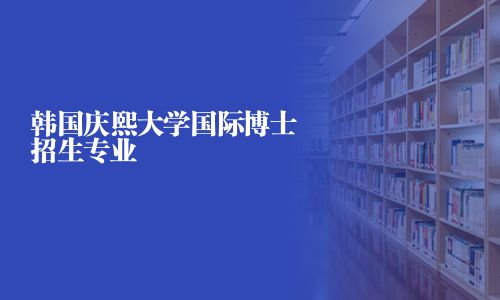 韩国庆熙大学国际博士招生专业